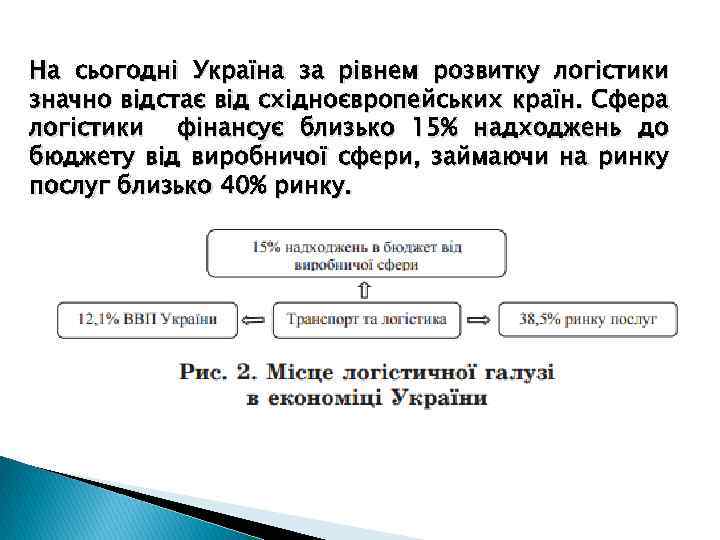 На сьогодні Україна за рівнем розвитку логістики значно відстає від східноєвропейських країн. Сфера логістики фінансує близько 15% надходжень до бюджету від виробничої сфери, займаючи на ринку послуг близько 40% ринку.

15% надходжень в бюджет від виробничої сфери

12,1% ВВП України

Транспорт та логістика

38,5% ринку послуг

Рис. 2. Місце логістичної галузі в економіці України